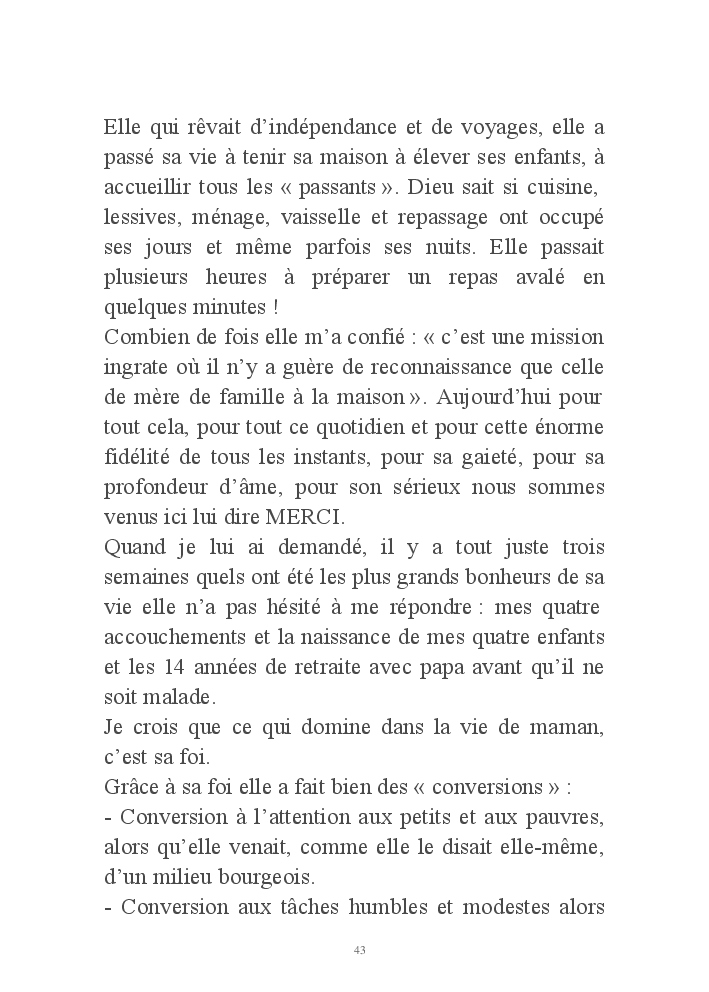 Elle qui rêvait d'indépendance et de voyages, elle a passé sa vie à tenir sa maison à élever ses enfants, à accueillir tous les « passants ». Dieu sait si cuisine, lessives, ménage, vaisselle et repassage ont occupé ses jours et même parfois ses nuits. Elle passait plusieurs heures à préparer un repas avalé en quelques minutes !
Combien de fois elle m'a confié : « c'est une mission ingrate où il n'y a guère de reconnaissance que celle de mère de famille à la maison ». Aujourd'hui pour tout cela, pour tout ce quotidien et pour cette énorme fidélité de tous les instants, pour sa gaieté, pour sa profondeur d'âme, pour son sérieux nous sommes venus ici lui dire MERCI.
Quand je lui ai demandé, il y a tout juste trois semaines quels ont été les plus grands bonheurs de sa vie elle n'a pas hésité à me répondre : mes quatre accouchements et la naissance de mes quatre enfants et les 14 années de retraite avec papa avant qu'il ne soit malade.
Je crois que ce qui domine dans la vie de maman, c'est sa foi.
Grâce à sa foi elle a fait bien des « conversions » :
- Conversion à l'attention aux petits et aux pauvres, alors qu'elle venait, comme elle le disait elle-même, d'un milieu bourgeois.
- Conversion aux tâches humbles et modestes alors

43